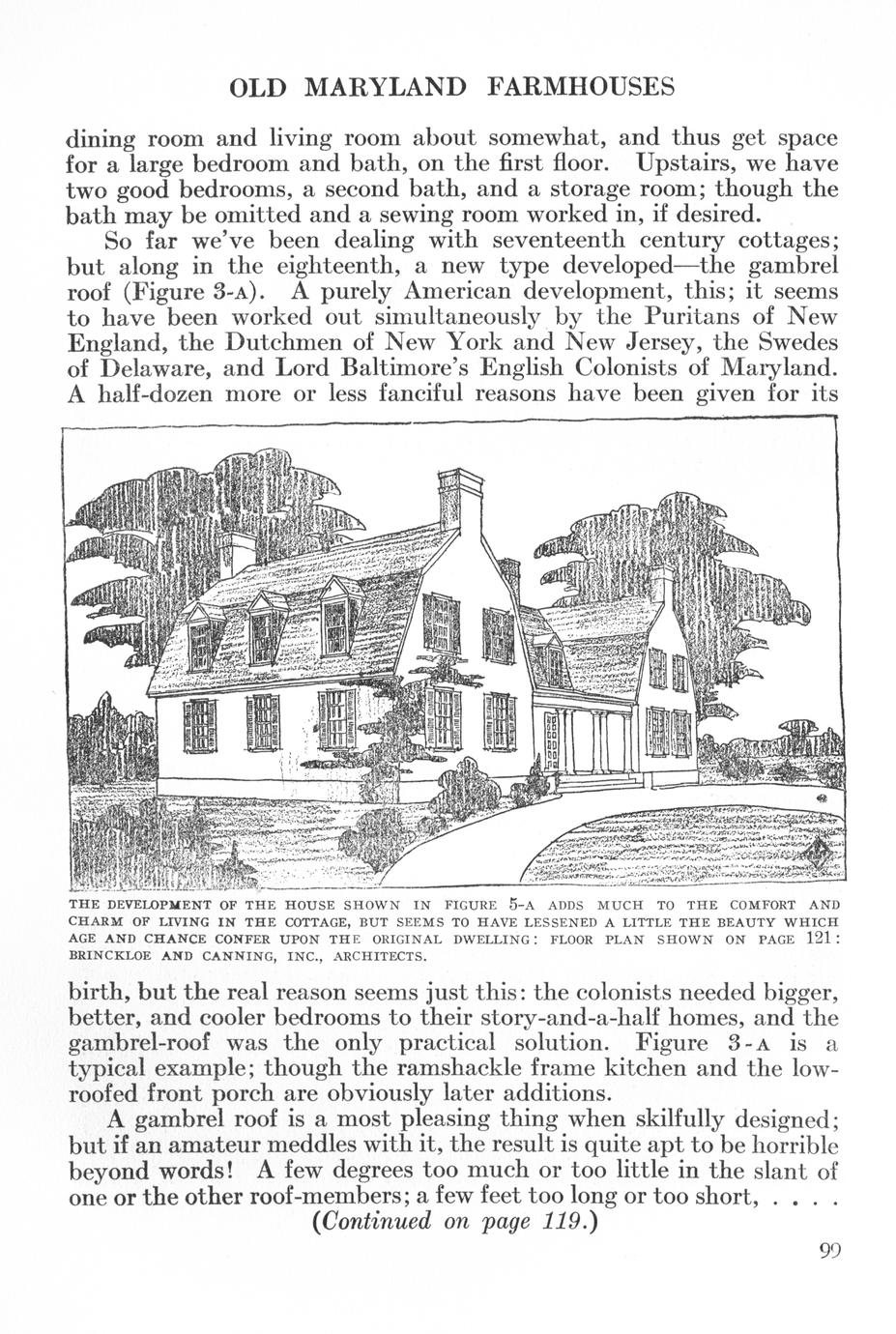 OLD MARYLAND FARMHOUSES

dining room and living room about somewhat, and thus get space for a large bedroom and bath, on the first floor. Upstairs, we have two good bedrooms, a second bath, and a storage room; though the bath may be omitted and a sewing room worked in, if desired.

So far we've been dealing with seventeenth century cottages; but along in the eighteenth, a new type developed—the gambrel roof (Figure 3-A). A purely American development, this; it seems to have been worked out simultaneously by the Puritans of New England, the Dutchmen of New York and New Jersey, the Swedes of Delaware, and Lord Baltimore's English Colonists of Maryland. A half-dozen more or less fanciful reasons have been given for its

THE DEVELOPMENT OF THE HOUSE SHOWN IN FIGURE 5-A ADDS MUCH TO THE COMFORT AND CHARM OF LIVING IN THE COTTAGE, BUT SEEMS TO HAVE LESSENED A LITTLE THE BEAUTY WHICH AGE AND CHANCE CONFER UPON THE ORIGINAL DWELLING: FLOOR PLAN SHOWN ON PAGE 121: BRINCKLOE AND CANNING, INC., ARCHITECTS.

birth, but the real reason seems just this: the colonists needed bigger, better, and cooler bedrooms to their story-and-a-half homes, and the gambrel-roof was the only practical solution. Figure 3-A is a typical example; though the ramshackle frame kitchen and the low-roofed front porch are obviously later additions.

A gambrel roof is a most pleasing thing when skilfully designed; but if an amateur meddles with it, the result is quite apt to be horrible beyond words! A few degrees too much or too little in the slant of one or the other roof-members; a few feet too long or too short, . . . .
(Continued on page 119.)

99